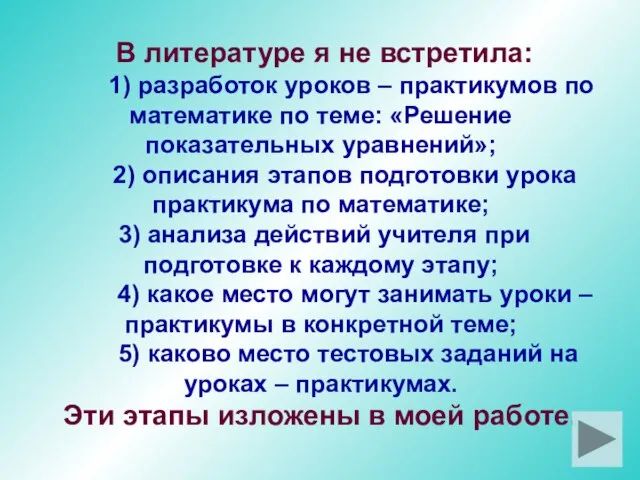 В литературе я не встретила:

1) разработок уроков – практикумов по математике по теме: «Решение показательных уравнений»;

2) описания этапов подготовки урока практикума по математике;

3) анализа действий учителя при подготовке к каждому этапу;

4) какое место могут занимать уроки – практикумы в конкретной теме;

5) каково место тестовых заданий на уроках – практикумах.

Эти этапы изложены в моей работе.